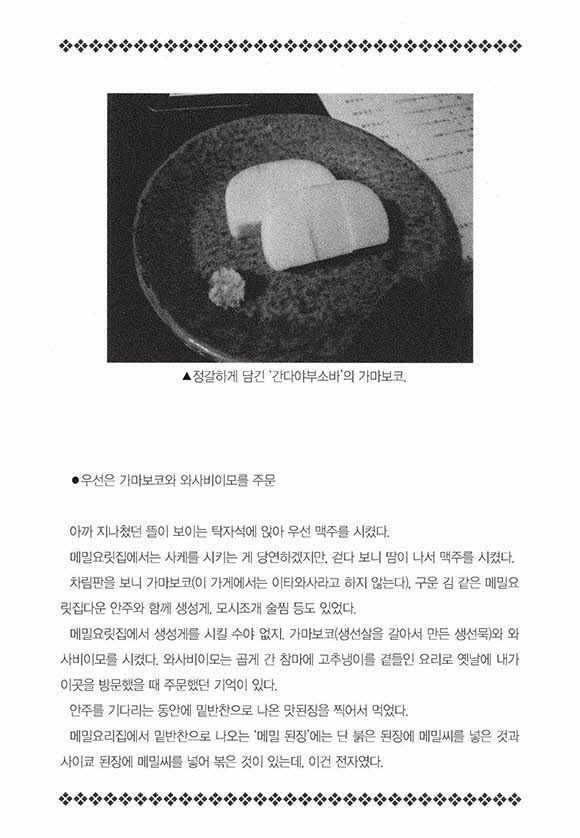 ▲정갈하게 담긴 '간다야부소바'의 가마보코.

●우선은 가마보코와 와사비이모를 주문

아까 지나쳤던 뜰이 보이는 탁자석에 앉아 우선 맥주를 시켰다.

메밀요릿집에서는 사케를 시키는 게 당연하겠지만, 걷다 보니 땀이 나서 맥주를 시켰다.

차림판을 보니 가마보코(이 가게에서는 이타와사라고 하지 않는다), 구운 김 같은 메밀요릿집다운 안주와 함께 생성게, 모시조개 술찜 등도 있었다.

메밀요릿집에서 생성게를 시킬 수야 없지. 가마보코(생선살을 갈아서 만든 생선묵)와 와사비이모를 시켰다. 와사비이모는 곱게 간 참마에 고추냉이를 곁들인 요리로 옛날에 내가 이곳을 방문했을 때 주문했던 기억이 있다.

안주를 기다리는 동안에 밑반찬으로 나온 맛된장을 찍어서 먹었다.

메밀요리집에서 밑반찬으로 나오는 '메밀 된장'에는 단 붉은 된장에 메밀씨를 넣은 것과 사이쿄 된장에 메밀씨를 넣어 볶은 것이 있는데, 이건 전자였다.